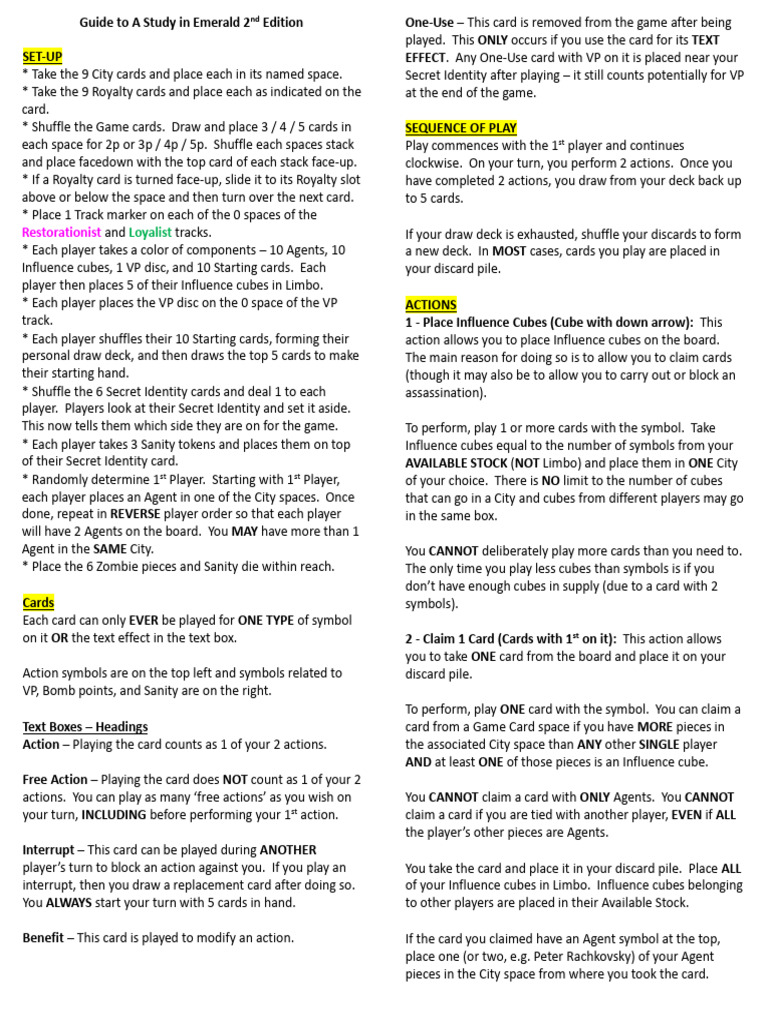 Guide to A Study in Emerald 2$^{nd}$ Edition

SET-UP
* Take the 9 City cards and place each in its named space.
* Take the 9 Royalty cards and place each as indicated on the card.
* Shuffle the Game cards. Draw and place 3 / 4 / 5 cards in each space for 2p or 3p / 4p / 5p. Shuffle each spaces stack and place facedown with the top card of each stack face-up.
* If a Royalty card is turned face-up, slide it to its Royalty slot above or below the space and then turn over the next card.
* Place 1 Track marker on each of the 0 spaces of the Restorationist and Loyalist tracks.
* Each player takes a color of components – 10 Agents, 10 Influence cubes, 1 VP disc, and 10 Starting cards. Each player then places 5 of their Influence cubes in Limbo.
* Each player places the VP disc on the 0 space of the VP track.
* Each player shuffles their 10 Starting cards, forming their personal draw deck, and then draws the top 5 cards to make their starting hand.
* Shuffle the 6 Secret Identity cards and deal 1 to each player. Players look at their Secret Identity and set it aside. This now tells them which side they are on for the game.
* Each player takes 3 Sanity tokens and places them on top of their Secret Identity card.
* Randomly determine 1$^{st}$ Player. Starting with 1$^{st}$ Player, each player places an Agent in one of the City spaces. Once done, repeat in REVERSE player order so that each player will have 2 Agents on the board. You MAY have more than 1 Agent in the SAME City.
* Place the 6 Zombie pieces and Sanity die within reach.

Cards
Each card can only EVER be played for ONE TYPE of symbol on it OR the text effect in the text box.

Action symbols are on the top left and symbols related to VP, Bomb points, and Sanity are on the right.

Text Boxes – Headings
Action – Playing the card counts as 1 of your 2 actions.

Free Action – Playing the card does NOT count as 1 of your 2 actions. You can play as many 'free actions' as you wish on your turn, INCLUDING before performing your 1$^{st}$ action.

Interrupt – This card can be played during ANOTHER player's turn to block an action against you. If you play an interrupt, then you draw a replacement card after doing so. You ALWAYS start your turn with 5 cards in hand.

Benefit – This card is played to modify an action.

One-Use – This card is removed from the game after being played. This ONLY occurs if you use the card for its TEXT EFFECT. Any One-Use card with VP on it is placed near your Secret Identity after playing – it still counts potentially for VP at the end of the game.

SEQUENCE OF PLAY
Play commences with the 1$^{st}$ player and continues clockwise. On your turn, you perform 2 actions. Once you have completed 2 actions, you draw from your deck back up to 5 cards.

If your draw deck is exhausted, shuffle your discards to form a new deck. In MOST cases, cards you play are placed in your discard pile.

ACTIONS
1 - Place Influence Cubes (Cube with down arrow): This action allows you to place Influence cubes on the board. The main reason for doing so is to allow you to claim cards (though it may also be to allow you to carry out or block an assassination).

To perform, play 1 or more cards with the symbol. Take Influence cubes equal to the number of symbols from your AVAILABLE STOCK (NOT Limbo) and place them in ONE City of your choice. There is NO limit to the number of cubes that can go in a City and cubes from different players may go in the same box.

You CANNOT deliberately play more cards than you need to. The only time you play less cubes than symbols is if you don't have enough cubes in supply (due to a card with 2 symbols).

2 - Claim 1 Card (Cards with 1$^{st}$ on it): This action allows you to take ONE card from the board and place it on your discard pile.

To perform, play ONE card with the symbol. You can claim a card from a Game Card space if you have MORE pieces in the associated City space than ANY other SINGLE player AND at least ONE of those pieces is an Influence cube.

You CANNOT claim a card with ONLY Agents. You CANNOT claim a card if you are tied with another player, EVEN if ALL the player's other pieces are Agents.

You take the card and place it in your discard pile. Place ALL of your Influence cubes in Limbo. Influence cubes belonging to other players are placed in their Available Stock.

If the card you claimed have an Agent symbol at the top, place one (or two, e.g. Peter Rachkovsky) of your Agent pieces in the City space from where you took the card.